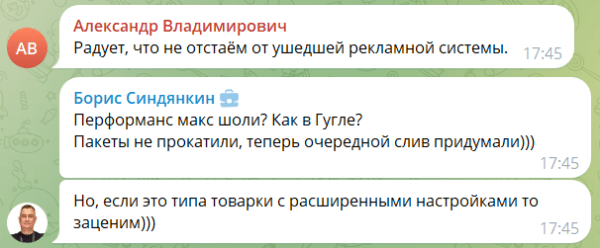 АВ
Александр Владимирович
Радует, что не отстаём от ушедшей рекламной системы. 17:45

Борис Синдянкин
Перформанс макс шоли? Как в Гугле?
Пакеты не прокатили, теперь очередной слив придумали))) 17:45

Но, если это типа товарки с расширенными настройками то заценим))) 17:45